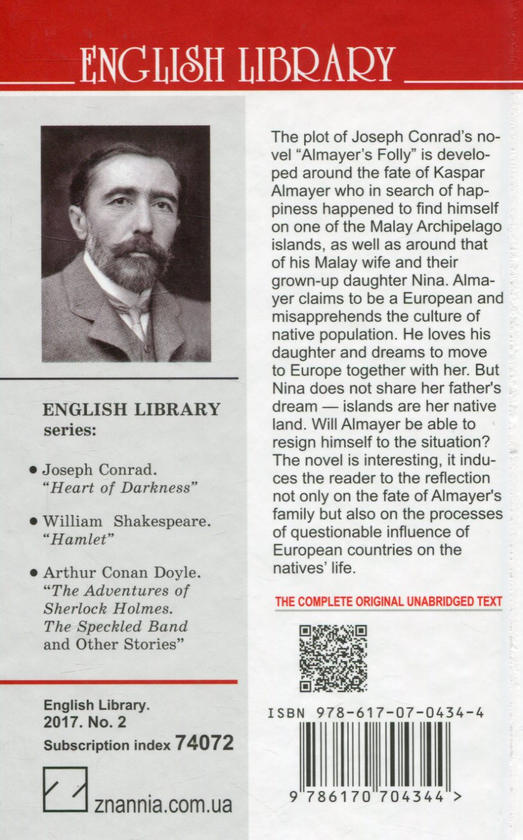 ENGLISH LIBRARY

ENGLISH LIBRARY series:

• Joseph Conrad. "Heart of Darkness"

• William Shakespeare. "Hamlet"

• Arthur Conan Doyle. "The Adventures of Sherlock Holmes. The Speckled Band and Other Stories"

English Library.
2017. No. 2
Subscription index 74072

znannia.com.ua

The plot of Joseph Conrad's novel "Almayer's Folly" is developed around the fate of Kaspar Almayer who in search of happiness happened to find himself on one of the Malay Archipelago islands, as well as around that of his Malay wife and their grown-up daughter Nina. Almayer claims to be a European and misapprehends the culture of native population. He loves his daughter and dreams to move to Europe together with her. But Nina does not share her father's dream — islands are her native land. Will Almayer be able to resign himself to the situation? The novel is interesting, it induces the reader to the reflection not only on the fate of Almayer's family but also on the processes of questionable influence of European countries on the natives' life.

THE COMPLETE ORIGINAL UNABRIDGED TEXT

ISBN 978-617-07-0434-4

9 786170 704344 >